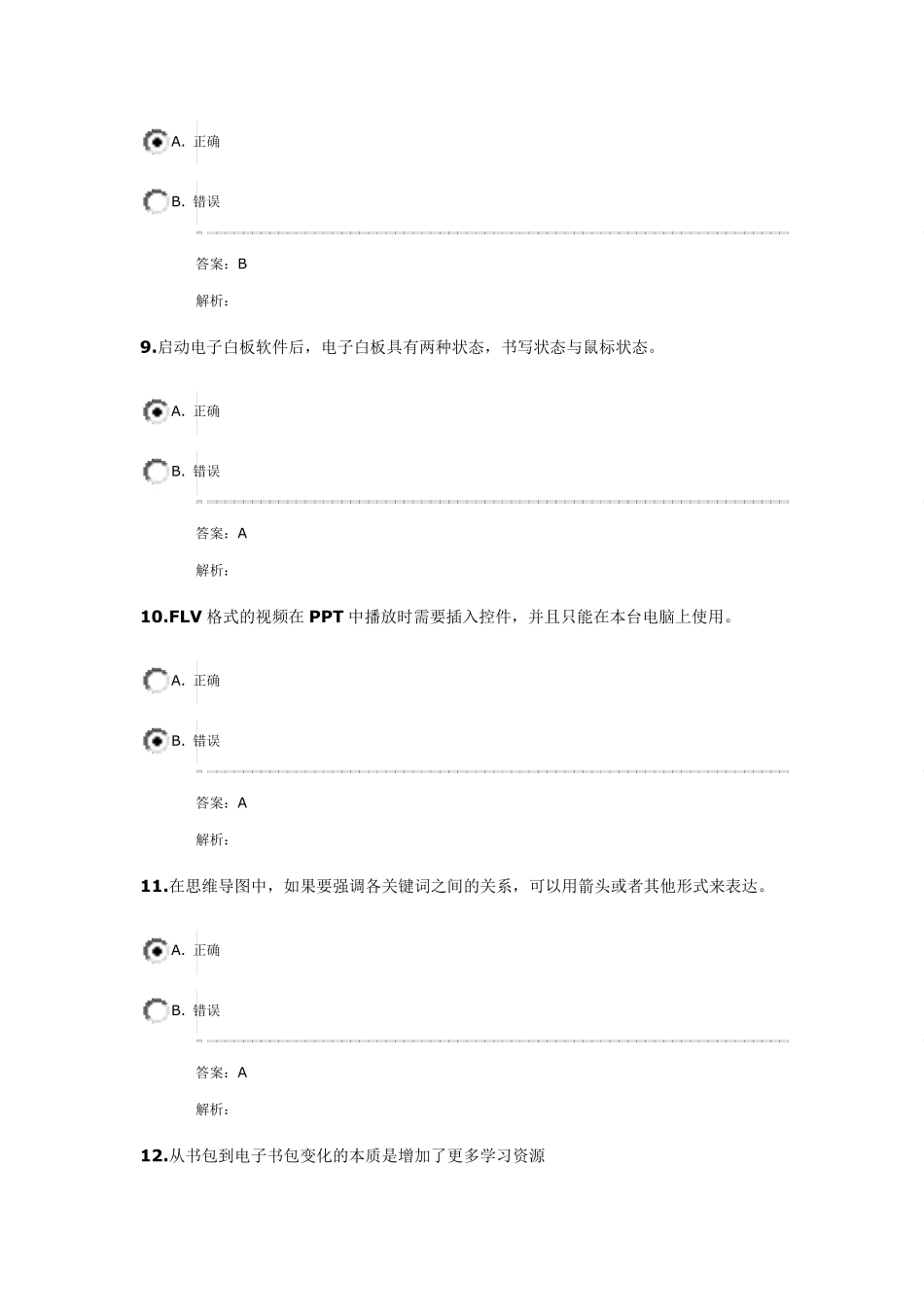 A. 正确

B. 错误

答案：B

解析：

9.启动电子白板软件后，电子白板具有两种状态，书写状态与鼠标状态。

A. 正确

B. 错误

答案：A

解析：

10.FLV 格式的视频在 PPT 中播放时需要插入控件，并且只能在本台电脑上使用。

A. 正确

B. 错误

答案：A

解析：

11.在思维导图中，如果要强调各关键词之间的关系，可以用箭头或者其他形式来表达。

A. 正确

B. 错误

答案：A

解析：

12.从书包到电子书包变化的本质是增加了更多学习资源